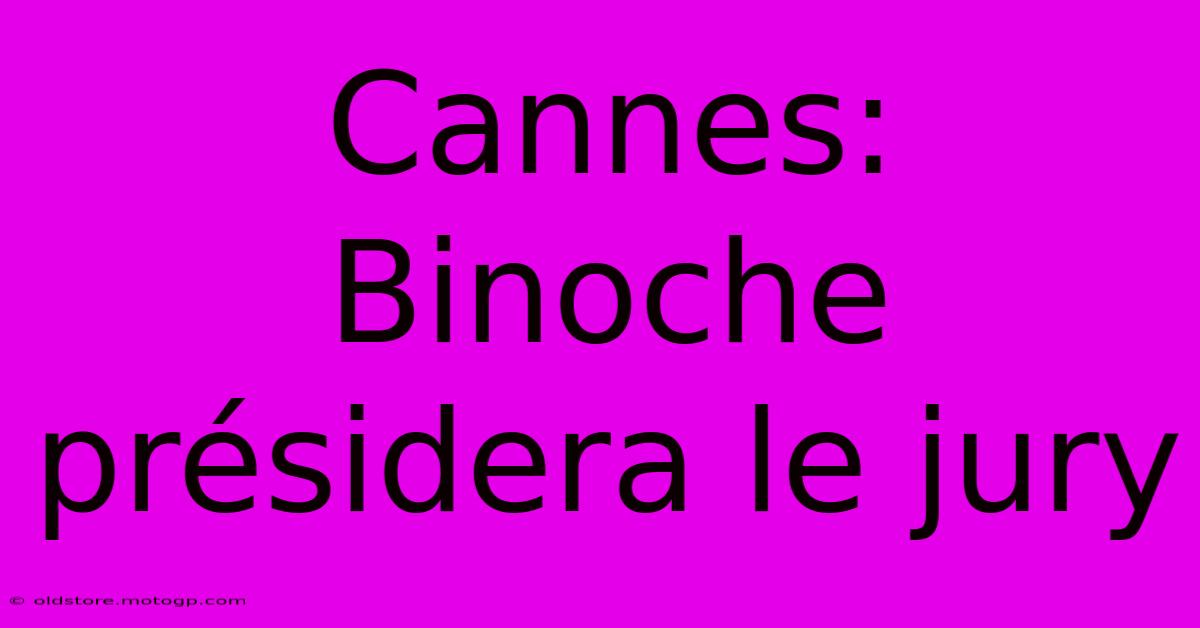 Cannes: Binoche présidera le jury

© oldstore.motogp.com